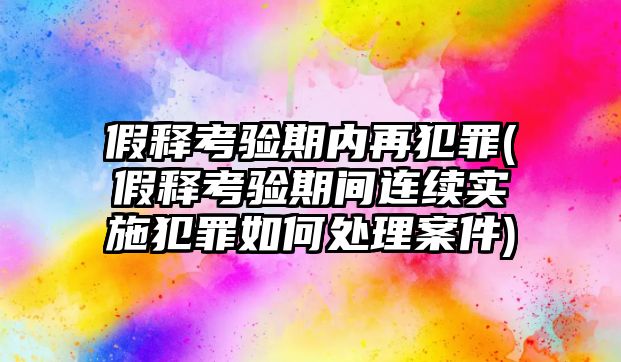 假释考验期内再犯罪(假释考验期间连续实施犯罪如何处理案件)